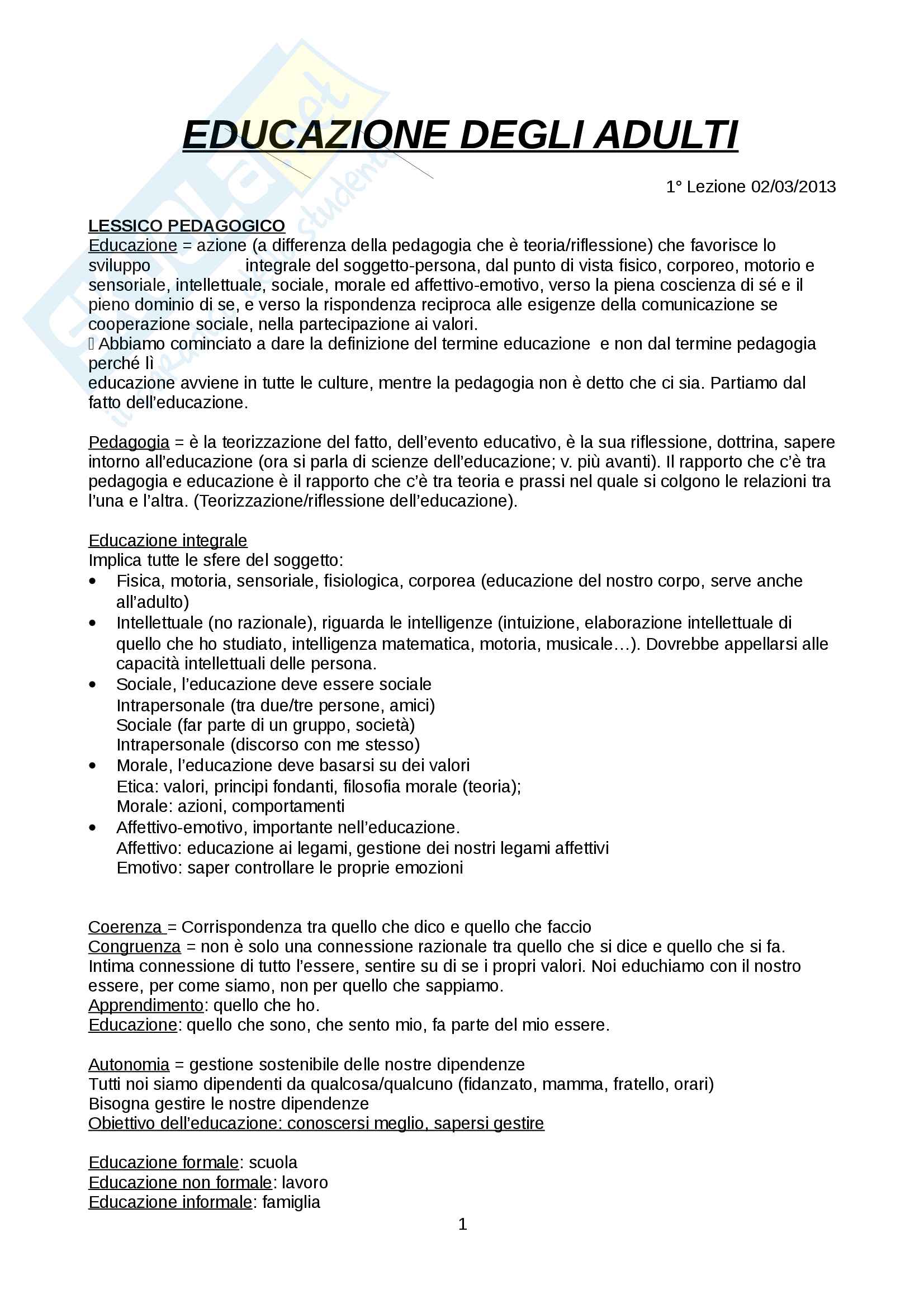 EDUCAZIONE DEGLI ADULTI

1° Lezione 02/03/2013

LESSICO PEDAGOGICO
Educazione = azione (a differenza della pedagogia che è teoria/riflessione) che favorisce lo sviluppo integrale del soggetto-persona, dal punto di vista fisico, corporeo, motorio e sensoriale, intellettuale, sociale, morale ed affettivo-emotivo, verso la piena coscienza di sé e il pieno dominio di se, e verso la rispondenza reciproca alle esigenze della comunicazione se cooperazione sociale, nella partecipazione ai valori.
 Abbiamo cominciato a dare la definizione del termine educazione e non dal termine pedagogia perché lì
educazione avviene in tutte le culture, mentre la pedagogia non è detto che ci sia. Partiamo dal fatto dell'educazione.

Pedagogia = è la teorizzazione del fatto, dell'evento educativo, è la sua riflessione, dottrina, sapere intorno all'educazione (ora si parla di scienze dell'educazione; v. più avanti). Il rapporto che c'è tra pedagogia e educazione è il rapporto che c'è tra teoria e prassi nel quale si colgono le relazioni tra l'una e l'altra. (Teorizzazione/riflessione dell'educazione).

Educazione integrale
Implica tutte le sfere del soggetto:
• Fisica, motoria, sensoriale, fisiologica, corporea (educazione del nostro corpo, serve anche all'adulto)
• Intellettuale (no razionale), riguarda le intelligenze (intuizione, elaborazione intellettuale di quello che ho studiato, intelligenza matematica, motoria, musicale…). Dovrebbe appellarsi alle capacità intellettuali delle persona.
• Sociale, l'educazione deve essere sociale
Intrapersonale (tra due/tre persone, amici)
Sociale (far parte di un gruppo, società)
Intrapersonale (discorso con me stesso)
• Morale, l'educazione deve basarsi su dei valori
Etica: valori, principi fondanti, filosofia morale (teoria);
Morale: azioni, comportamenti
• Affettivo-emotivo, importante nell'educazione.
Affettivo: educazione ai legami, gestione dei nostri legami affettivi
Emotivo: saper controllare le proprie emozioni

Coerenza = Corrispondenza tra quello che dico e quello che faccio
Congruenza = non è solo una connessione razionale tra quello che si dice e quello che si fa. Intima connessione di tutto l'essere, sentire su di se i propri valori. Noi educhiamo con il nostro essere, per come siamo, non per quello che sappiamo.
Apprendimento: quello che ho.
Educazione: quello che sono, che sento mio, fa parte del mio essere.

Autonomia = gestione sostenibile delle nostre dipendenze
Tutti noi siamo dipendenti da qualcosa/qualcuno (fidanzato, mamma, fratello, orari)
Bisogna gestire le nostre dipendenze
Obiettivo dell'educazione: conoscersi meglio, sapersi gestire

Educazione formale: scuola
Educazione non formale: lavoro
Educazione informale: famiglia

1